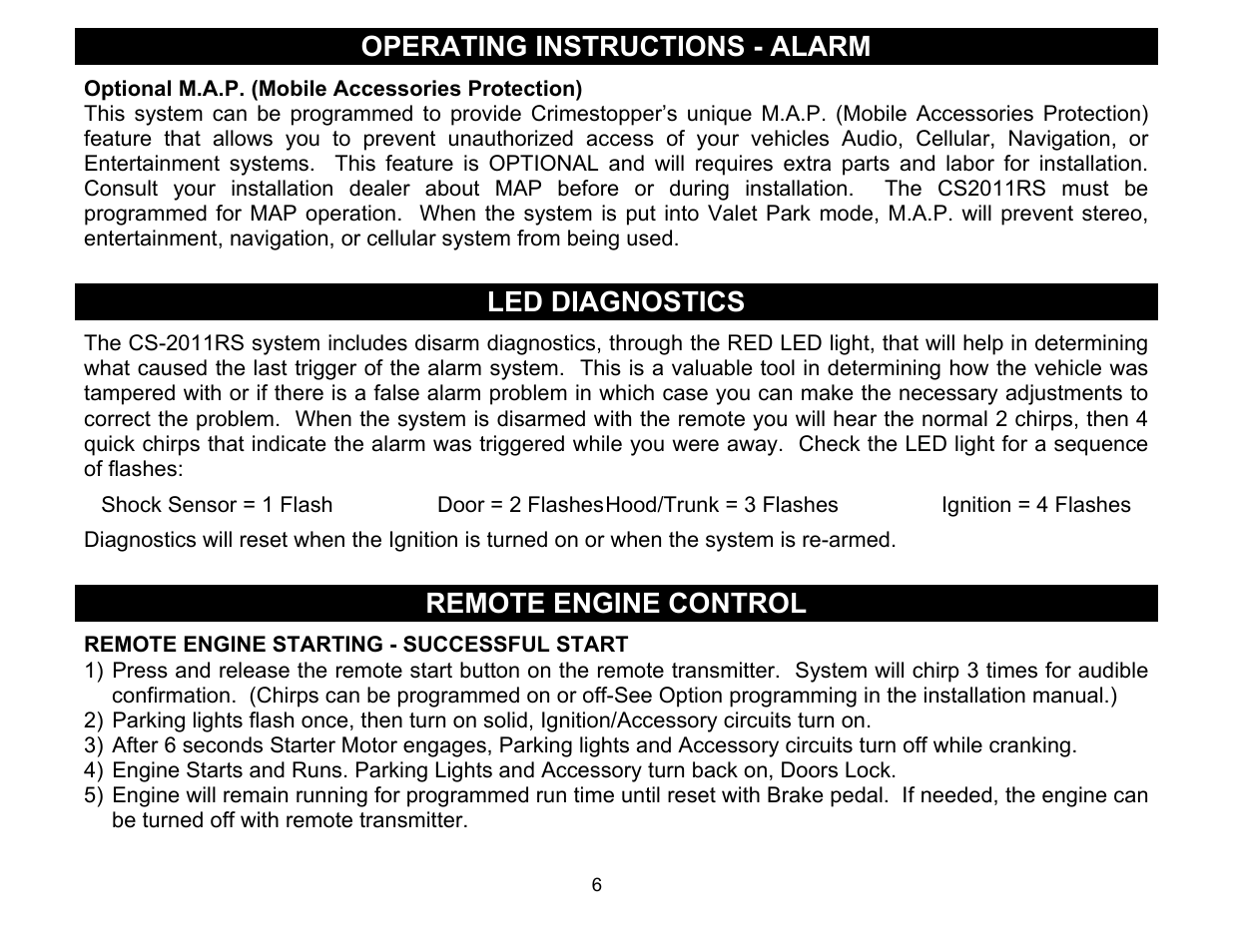 OPERATING INSTRUCTIONS - ALARM

Optional M.A.P. (Mobile Accessories Protection)
This system can be programmed to provide Crimestopper's unique M.A.P. (Mobile Accessories Protection) feature that allows you to prevent unauthorized access of your vehicles Audio, Cellular, Navigation, or Entertainment systems. This feature is OPTIONAL and will requires extra parts and labor for installation. Consult your installation dealer about MAP before or during installation. The CS2011RS must be programmed for MAP operation. When the system is put into Valet Park mode, M.A.P. will prevent stereo, entertainment, navigation, or cellular system from being used.

LED DIAGNOSTICS

The CS-2011RS system includes disarm diagnostics, through the RED LED light, that will help in determining what caused the last trigger of the alarm system. This is a valuable tool in determining how the vehicle was tampered with or if there is a false alarm problem in which case you can make the necessary adjustments to correct the problem. When the system is disarmed with the remote you will hear the normal 2 chirps, then 4 quick chirps that indicate the alarm was triggered while you were away. Check the LED light for a sequence of flashes:

Shock Sensor = 1 Flash Door = 2 FlashesHood/Trunk = 3 Flashes Ignition = 4 Flashes

Diagnostics will reset when the Ignition is turned on or when the system is re-armed.

REMOTE ENGINE CONTROL

REMOTE ENGINE STARTING - SUCCESSFUL START
1) Press and release the remote start button on the remote transmitter. System will chirp 3 times for audible confirmation. (Chirps can be programmed on or off-See Option programming in the installation manual.)
2) Parking lights flash once, then turn on solid, Ignition/Accessory circuits turn on.
3) After 6 seconds Starter Motor engages, Parking lights and Accessory circuits turn off while cranking.
4) Engine Starts and Runs. Parking Lights and Accessory turn back on, Doors Lock.
5) Engine will remain running for programmed run time until reset with Brake pedal. If needed, the engine can be turned off with remote transmitter.

6